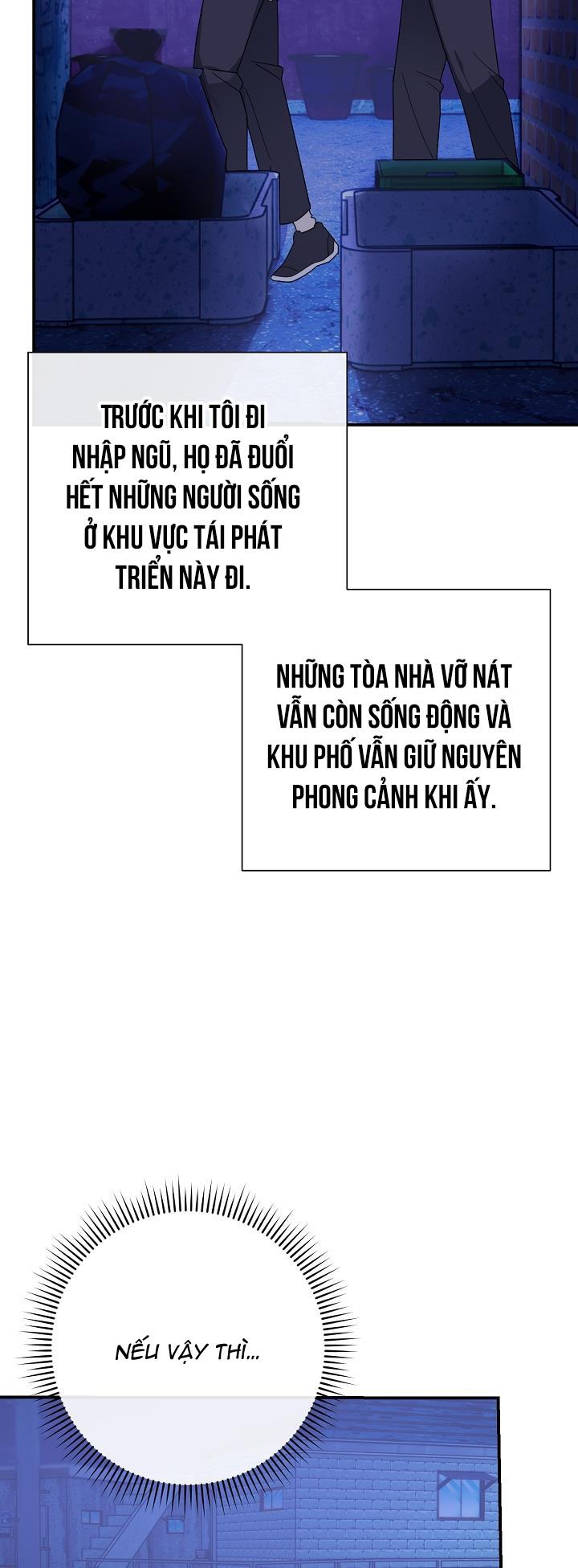 TRƯỚC KHI TÔI ĐI NHẬP NGŨ, HỌ ĐÃ ĐUỔI HẾT NHỮNG NGƯỜI SỐNG Ở KHU VỰC TÁI PHÁT TRIỂN NÀY ĐI.

NHỮNG TÒA NHÀ VỠ NÁT VẪN CÒN SỐNG ĐỘNG VÀ KHU PHỐ VẪN GIỮ NGUYÊN PHONG CẢNH KHI ẤY.

NẾU VẬY THÌ...